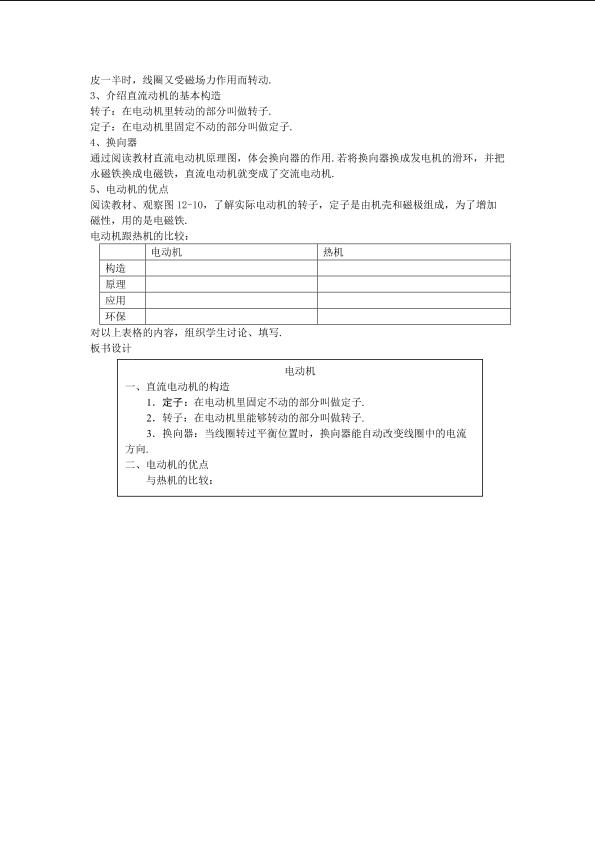 皮一半时，线圈又受磁场力作用而转动.

3、介绍直流动机的基本构造

转子：在电动机里转动的部分叫做转子.

定子：在电动机里固定不动的部分叫做定子.

4、换向器

通过阅读教材直流电动机原理图，体会换向器的作用.若将换向器换成发电机的滑环，并把永磁铁换成电磁铁，直流电动机就变成了交流电动机.

5、电动机的优点

阅读教材、观察图12-10，了解实际电动机的转子，定子是由机壳和磁极组成，为了增加磁性，用的是电磁铁.

电动机跟热机的比较：

| | 电动机 | 热机 |
|---|---|---|
| 构造 | | |
| 原理 | | |
| 应用 | | |
| 环保 | | |

对以上表格的内容，组织学生讨论、填写.

板书设计

电动机

一、直流电动机的构造

1.定子：在电动机里固定不动的部分叫做定子.

2.转子：在电动机里能够转动的部分叫做转子.

3.换向器：当线圈转过平衡位置时，换向器能自动改变线圈中的电流方向.

二、电动机的优点

与热机的比较：